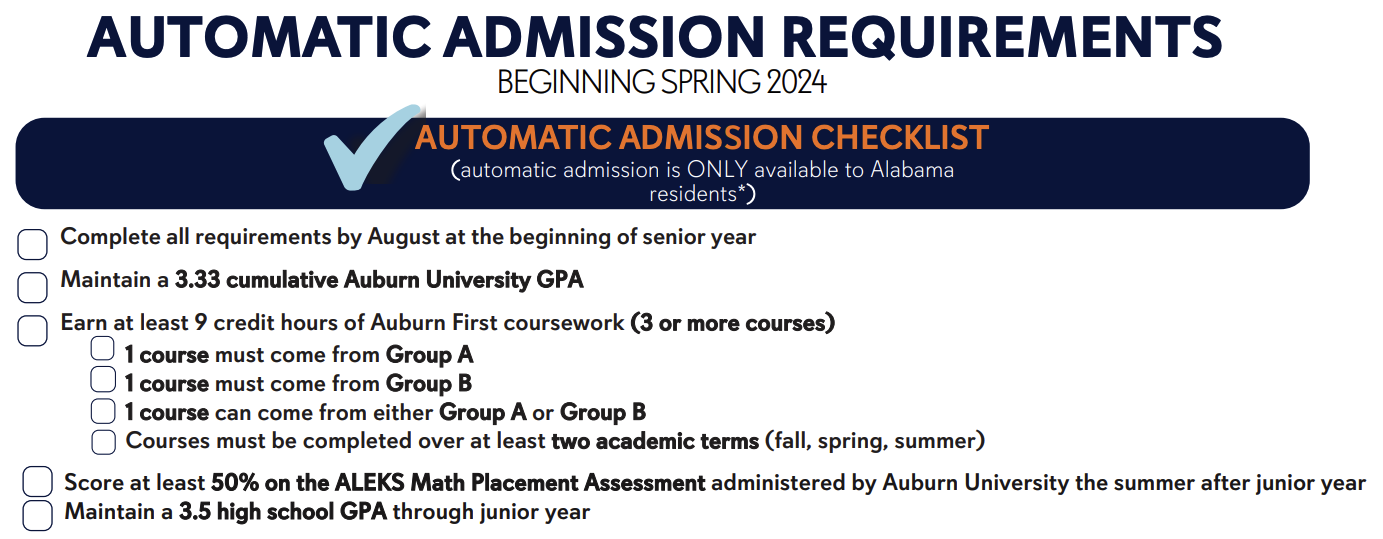 AUTOMATIC ADMISSION REQUIREMENTS
BEGINNING SPRING 2024

AUTOMATIC ADMISSION CHECKLIST
(automatic admission is ONLY available to Alabama residents*)

Complete all requirements by August at the beginning of senior year

Maintain a 3.33 cumulative Auburn University GPA

Earn at least 9 credit hours of Auburn First coursework (3 or more courses)

1 course must come from Group A

1 course must come from Group B

1 course can come from either Group A or Group B

Courses must be completed over at least two academic terms (fall, spring, summer)

Score at least 50% on the ALEKS Math Placement Assessment administered by Auburn University the summer after junior year

Maintain a 3.5 high school GPA through junior year